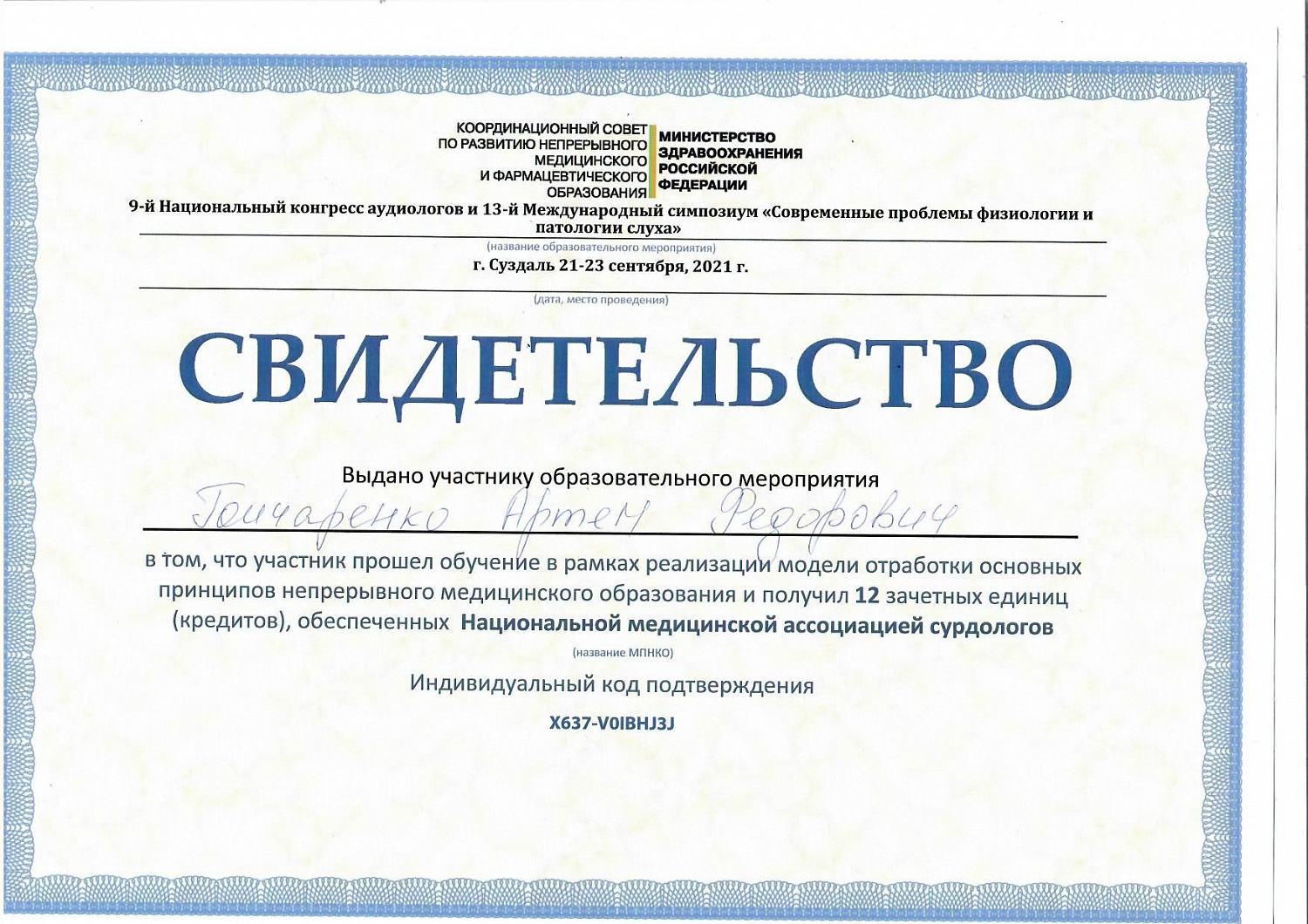 КООРДИНАЦИОННЫЙ СОВЕТ ПО РАЗВИТИЮ НЕПРЕРЫВНОГО МЕДИЦИНСКОГО И ФАРМАЦЕВТИЧЕСКОГО ОБРАЗОВАНИЯ

МИНИСТЕРСТВО ЗДРАВООХРАНЕНИЯ РОССИЙСКОЙ ФЕДЕРАЦИИ

9-й Национальный конгресс аудиологов и 13-й Международный симпозиум «Современные проблемы физиологии и патологии слуха»

(название образовательного мероприятия)

г. Суздаль 21-23 сентября, 2021 г.

(дата, место проведения)

СВИДЕТЕЛЬСТВО

Выдано участнику образовательного мероприятия

Гончаренко Артем Федорович

в том, что участник прошел обучение в рамках реализации модели отработки основных принципов непрерывного медицинского образования и получил 12 зачетных единиц (кредитов), обеспеченных Национальной медицинской ассоциацией сурдологов

(название МПНКО)

Индивидуальный код подтверждения

X637-V0IBHJ3J